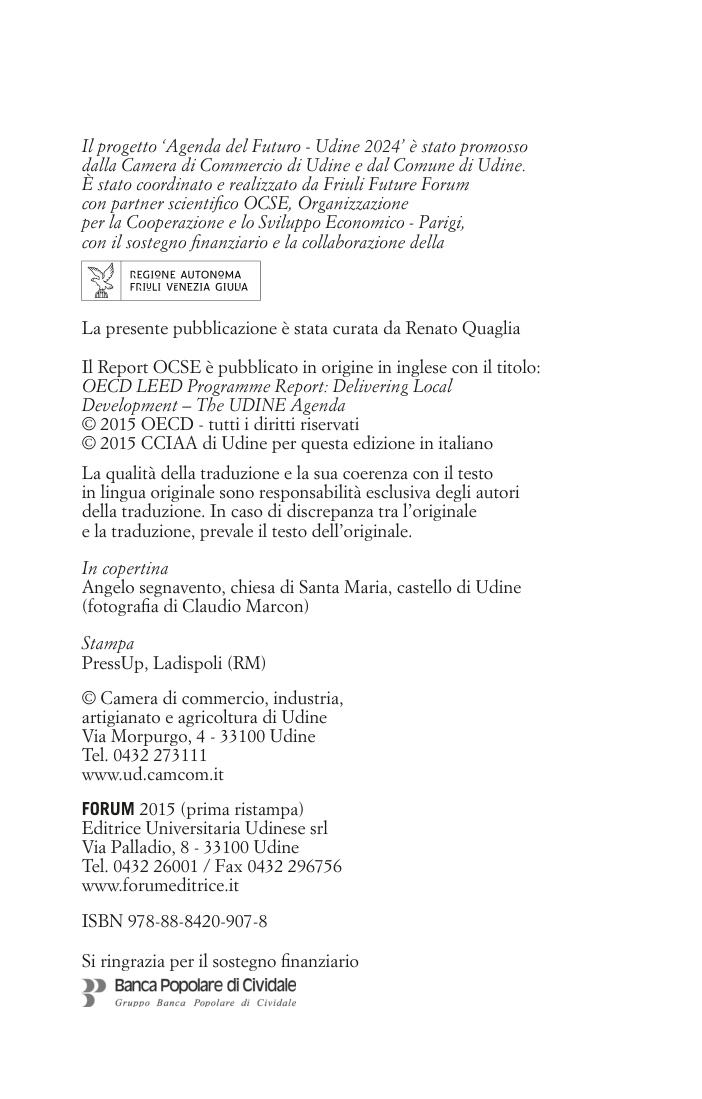 Il progetto 'Agenda del Futuro - Udine 2024' è stato promosso dalla Camera di Commercio di Udine e dal Comune di Udine. È stato coordinato e realizzato da Friuli Future Forum con partner scientifico OCSE, Organizzazione per la Cooperazione e lo Sviluppo Economico - Parigi, con il sostegno finanziario e la collaborazione della

REGIONE AUTONOMA
FRIULI VENEZIA GIULIA

La presente pubblicazione è stata curata da Renato Quaglia

Il Report OCSE è pubblicato in origine in inglese con il titolo:
OECD LEED Programme Report: Delivering Local Development – The UDINE Agenda
© 2015 OECD - tutti i diritti riservati
© 2015 CCIAA di Udine per questa edizione in italiano

La qualità della traduzione e la sua coerenza con il testo in lingua originale sono responsabilità esclusiva degli autori della traduzione. In caso di discrepanza tra l'originale e la traduzione, prevale il testo dell'originale.

In copertina
Angelo segnavento, chiesa di Santa Maria, castello di Udine (fotografia di Claudio Marcon)

Stampa
PressUp, Ladispoli (RM)

© Camera di commercio, industria, artigianato e agricoltura di Udine
Via Morpurgo, 4 - 33100 Udine
Tel. 0432 273111
www.ud.camcom.it

FORUM 2015 (prima ristampa)
Editrice Universitaria Udinese srl
Via Palladio, 8 - 33100 Udine
Tel. 0432 26001 / Fax 0432 296756
www.forumeditrice.it

ISBN 978-88-8420-907-8

Si ringrazia per il sostegno finanziario
Banca Popolare di Cividale
Gruppo Banca Popolare di Cividale